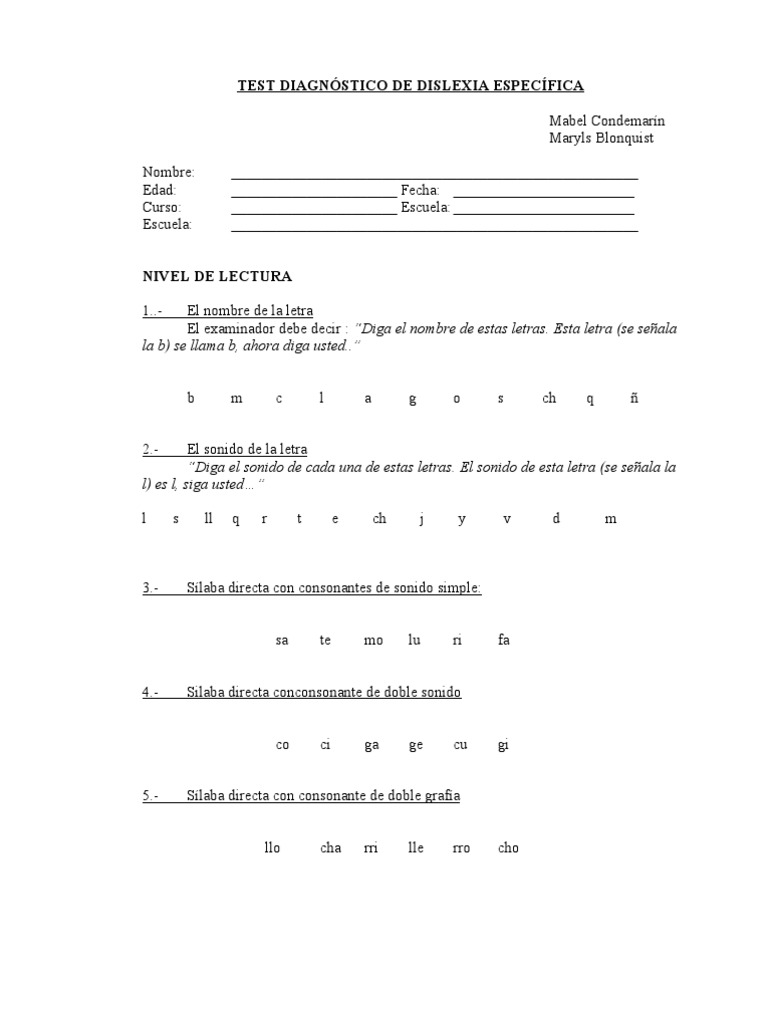 TEST DIAGNÓSTICO DE DISLEXIA ESPECÍFICA

Mabel Condemarín
Maryls Blonquist

Nombre: ____
Edad: ____ Fecha: ____
Curso: ____ Escuela: ____
Escuela: ____

NIVEL DE LECTURA

1..- El nombre de la letra

El examinador debe decir : "Diga el nombre de estas letras. Esta letra (se señala la b) se llama b, ahora diga usted.."

b m c l a g o s ch q ñ

2.- El sonido de la letra

"Diga el sonido de cada una de estas letras. El sonido de esta letra (se señala la l) es l, siga usted…"

l s ll q r t e ch j y v d m

3.- Sílaba directa con consonantes de sonido simple:

sa te mo lu ri fa

4.- Sílaba directa conconsonante de doble sonido

co ci ga ge cu gi

5.- Sílaba directa con consonante de doble grafía

llo cha rri lle rro cho